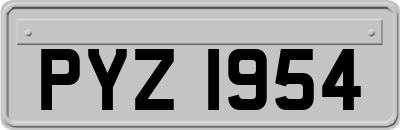 PYZ 1954